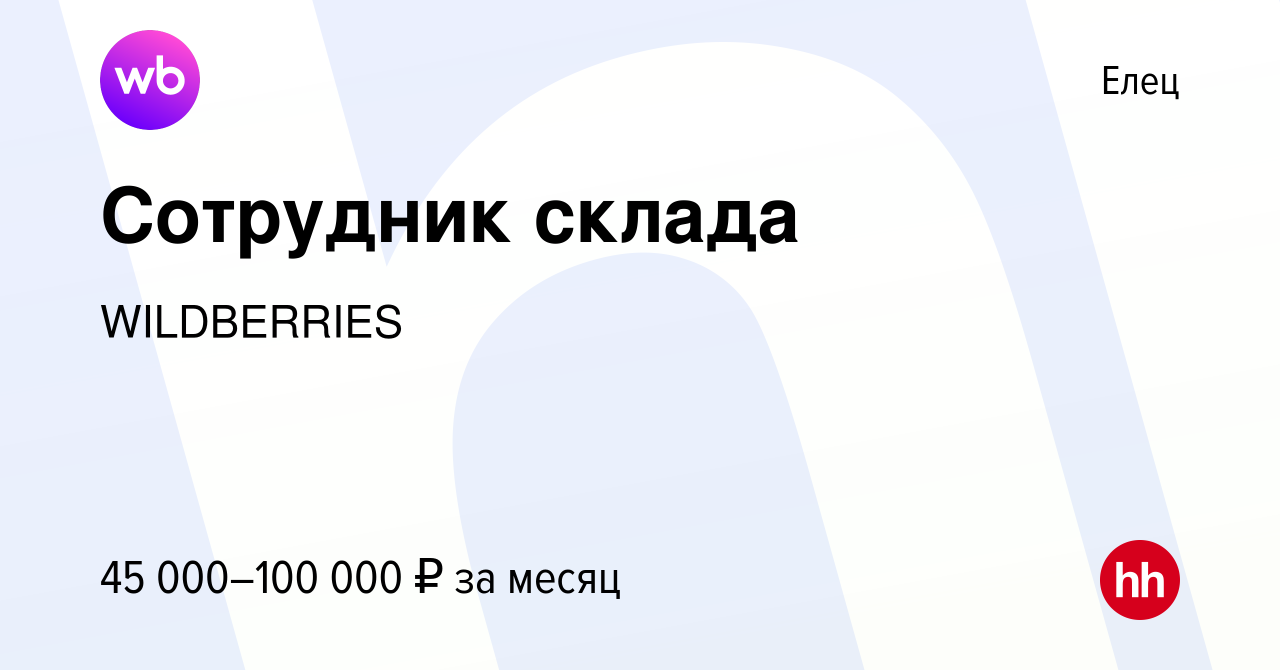 wb

Елец

Сотрудник склада

WILDBERRIES

45 000–100 000 ₽ за месяц

hh